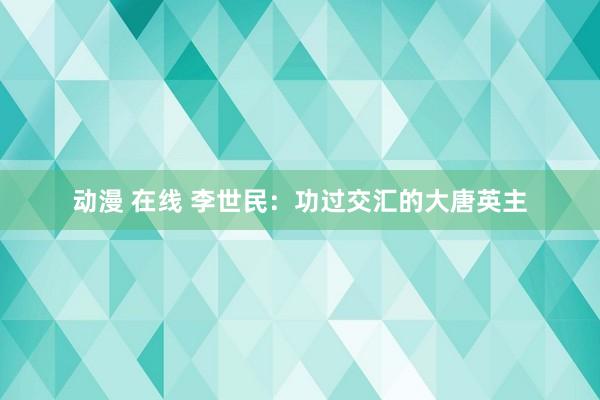 动漫 在线 李世民：功过交汇的大唐英主